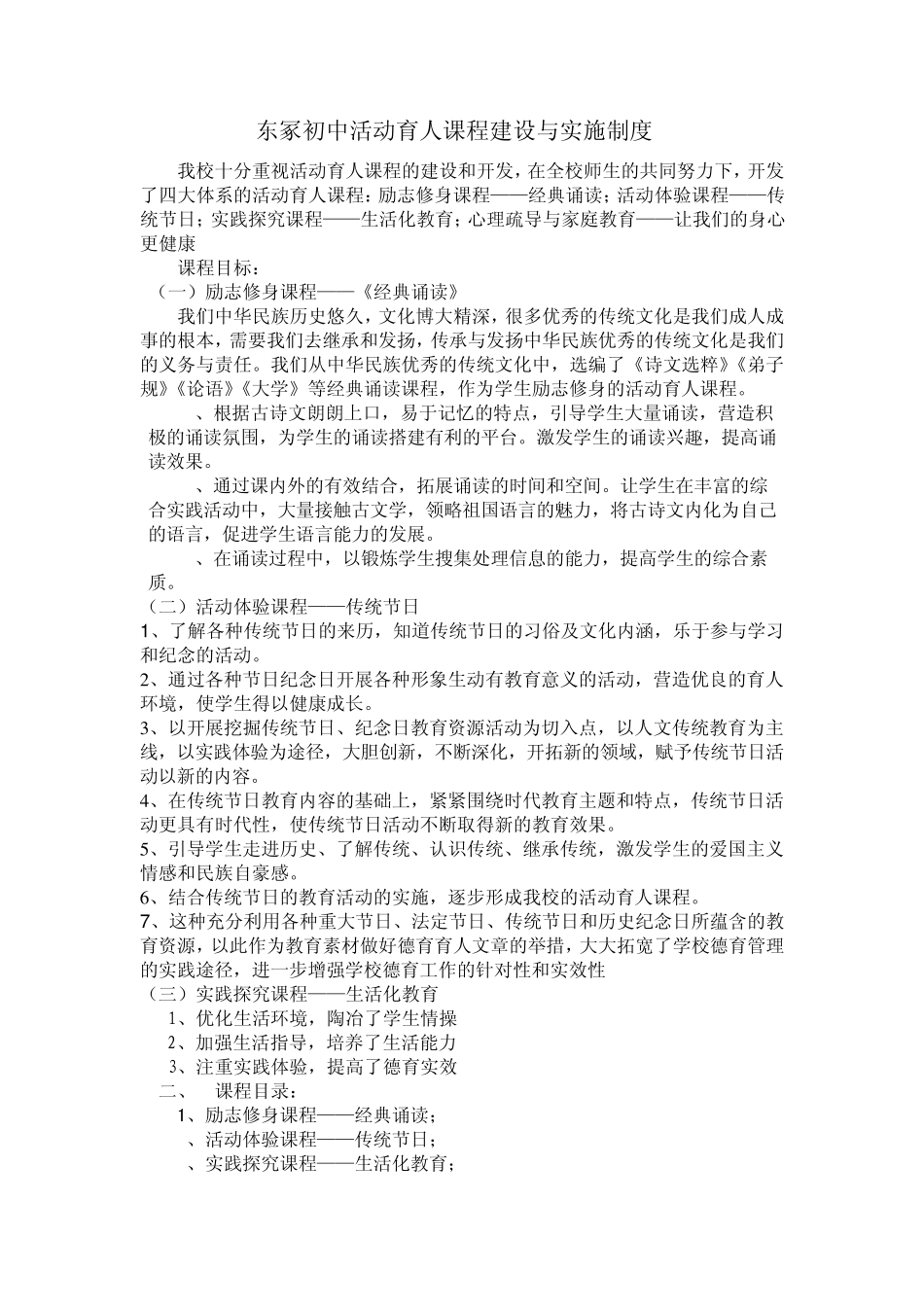 东冢初中活动育人课程建设与实施制度

我校十分重视活动育人课程的建设和开发，在全校师生的共同努力下，开发了四大体系的活动育人课程：励志修身课程——经典诵读；活动体验课程——传统节日；实践探究课程——生活化教育；心理疏导与家庭教育——让我们的身心更健康

课程目标：

（一）励志修身课程——《经典诵读》

我们中华民族历史悠久，文化博大精深，很多优秀的传统文化是我们成人成事的根本，需要我们去继承和发扬，传承与发扬中华民族优秀的传统文化是我们的义务与责任。我们从中华民族优秀的传统文化中，选编了《诗文选粹》《弟子规》《论语》《大学》等经典诵读课程，作为学生励志修身的活动育人课程。

、根据古诗文朗朗上口，易于记忆的特点，引导学生大量诵读，营造积极的诵读氛围，为学生的诵读搭建有利的平台。激发学生的诵读兴趣，提高诵读效果。

、通过课内外的有效结合，拓展诵读的时间和空间。让学生在丰富的综合实践活动中，大量接触古文学，领略祖国语言的魅力，将古诗文内化为自己的语言，促进学生语言能力的发展。

、在诵读过程中，以锻炼学生搜集处理信息的能力，提高学生的综合素质。

（二）活动体验课程——传统节日

1、了解各种传统节日的来历，知道传统节日的习俗及文化内涵，乐于参与学习和纪念的活动。

2、通过各种节日纪念日开展各种形象生动有教育意义的活动，营造优良的育人环境，使学生得以健康成长。

3、以开展挖掘传统节日、纪念日教育资源活动为切入点，以人文传统教育为主线，以实践体验为途径，大胆创新，不断深化，开拓新的领域，赋予传统节日活动以新的内容。

4、在传统节日教育内容的基础上，紧紧围绕时代教育主题和特点，传统节日活动更具有时代性，使传统节日活动不断取得新的教育效果。

5、引导学生走进历史、了解传统、认识传统、继承传统，激发学生的爱国主义情感和民族自豪感。

6、结合传统节日的教育活动的实施，逐步形成我校的活动育人课程。

7、这种充分利用各种重大节日、法定节日、传统节日和历史纪念日所蕴含的教育资源，以此作为教育素材做好德育育人文章的举措，大大拓宽了学校德育管理的实践途径，进一步增强学校德育工作的针对性和实效性

（三）实践探究课程——生活化教育

1、优化生活环境，陶冶了学生情操

2、加强生活指导，培养了生活能力

3、注重实践体验，提高了德育实效

二、　课程目录：

1、励志修身课程——经典诵读；

、活动体验课程——传统节日；

、实践探究课程——生活化教育；